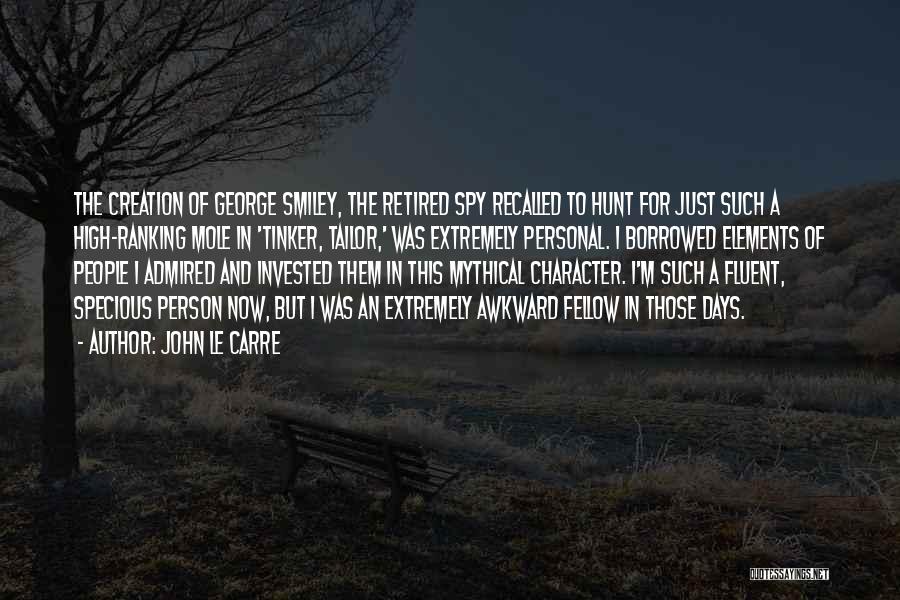 THE CREATION OF GEORGE SMILEY, THE RETIRED SPY RECALLED TO HUNT FOR JUST SUCH A HIGH-RANKING MOLE IN 'TINKER, TAILOR,' WAS EXTREMELY PERSONAL. I BORROWED ELEMENTS OF PEOPLE I ADMIRED AND INVESTED THEM IN THIS MYTHICAL CHARACTER. I'M SUCH A FLUENT, SPECIOUS PERSON NOW, BUT I WAS AN EXTREMELY AWKWARD FELLOW IN THOSE DAYS.

- AUTHOR: JOHN LE CARRE

QUOTESSAYINGS.NET